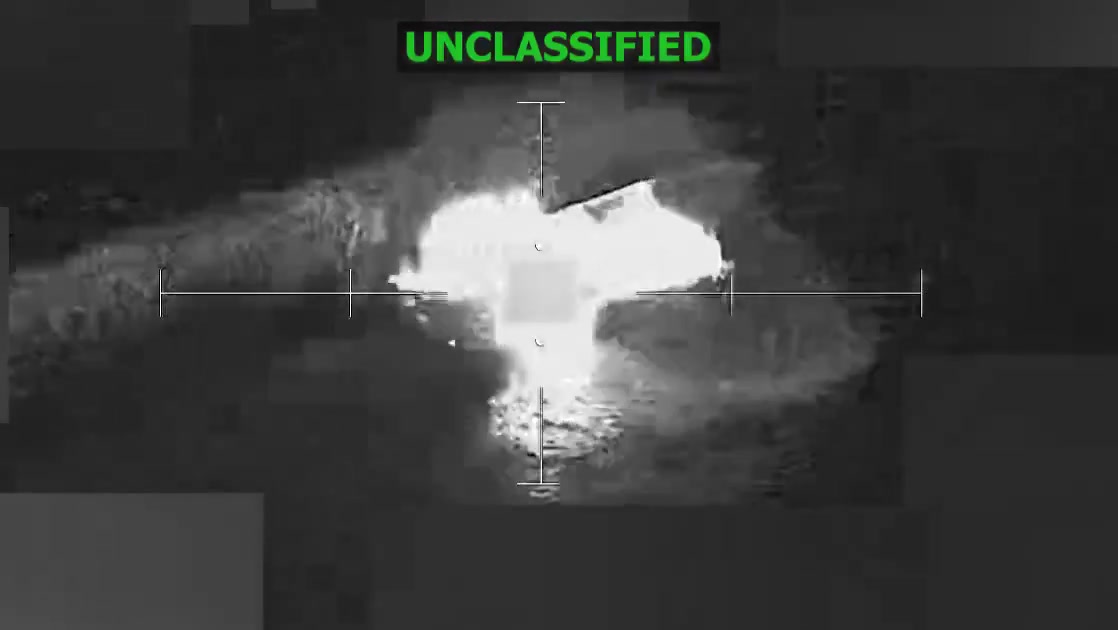 UNCLASSIFIED